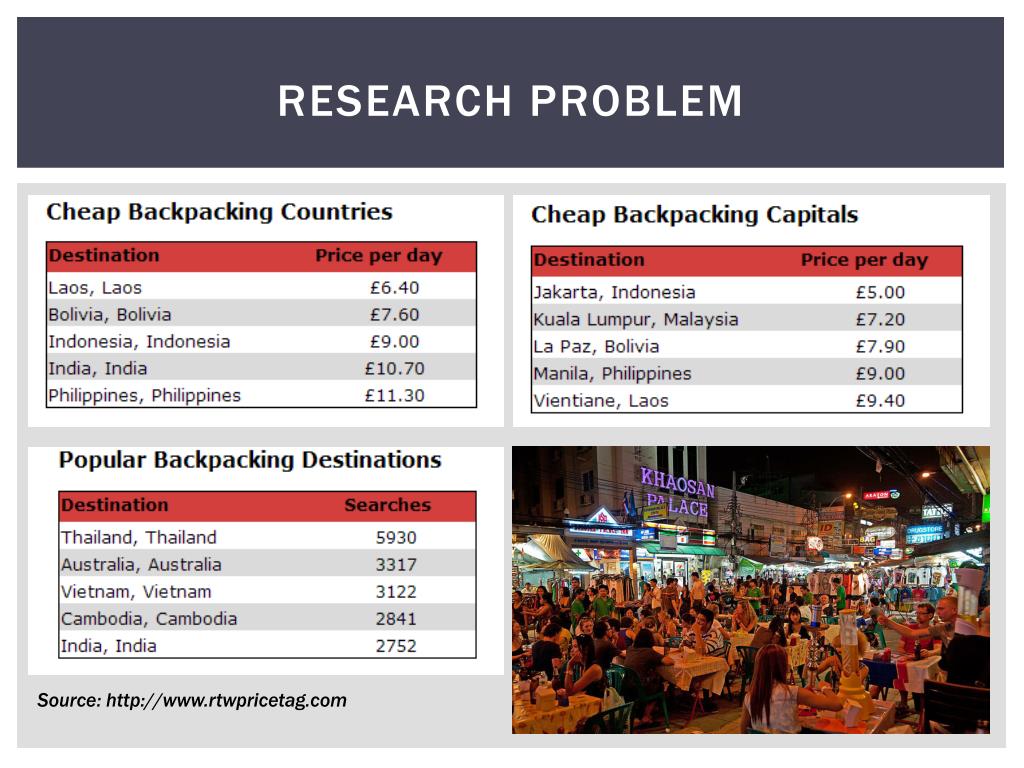 RESEARCH PROBLEM

Cheap Backpacking Countries

| Destination | Price per day |
|---|---|
| Laos, Laos | £6.40 |
| Bolivia, Bolivia | £7.60 |
| Indonesia, Indonesia | £9.00 |
| India, India | £10.70 |
| Philippines, Philippines | £11.30 |

Cheap Backpacking Capitals

| Destination | Price per day |
|---|---|
| Jakarta, Indonesia | £5.00 |
| Kuala Lumpur, Malaysia | £7.20 |
| La Paz, Bolivia | £7.90 |
| Manila, Philippines | £9.00 |
| Vientiane, Laos | £9.40 |

Popular Backpacking Destinations

| Destination | Searches |
|---|---|
| Thailand, Thailand | 5930 |
| Australia, Australia | 3317 |
| Vietnam, Vietnam | 3122 |
| Cambodia, Cambodia | 2841 |
| India, India | 2752 |

KHAOSAN PALACE

Source: http://www.rtwpricetag.com